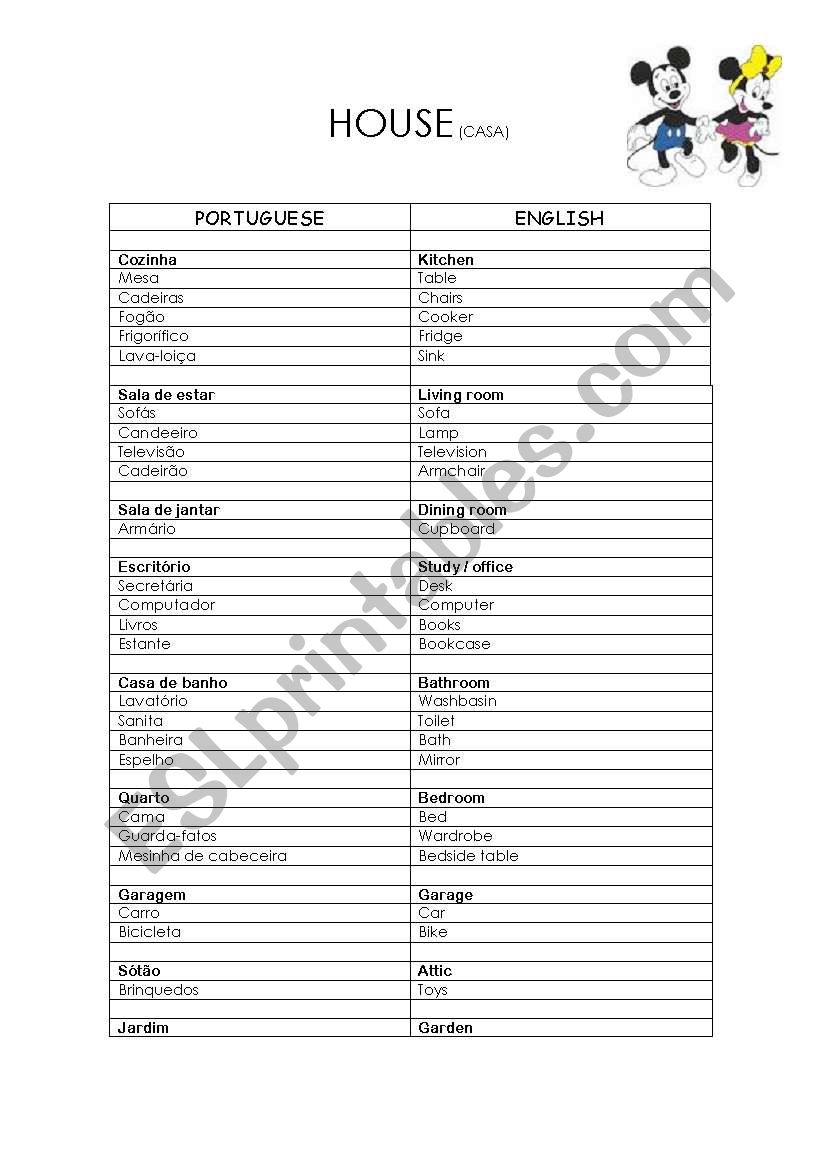 HOUSE (CASA)

| PORTUGUESE | ENGLISH |
|---|---|
| | |
| **Cozinha** | **Kitchen** |
| Mesa | Table |
| Cadeiras | Chairs |
| Fogão | Cooker |
| Frigorífico | Fridge |
| Lava-loiça | Sink |
| | |
| **Sala de estar** | **Living room** |
| Sofás | Sofa |
| Candeeiro | Lamp |
| Televisão | Television |
| Cadeirão | Armchair |
| | |
| **Sala de jantar** | **Dining room** |
| Armário | Cupboard |
| | |
| **Escritório** | **Study / office** |
| Secretária | Desk |
| Computador | Computer |
| Livros | Books |
| Estante | Bookcase |
| | |
| **Casa de banho** | **Bathroom** |
| Lavatório | Washbasin |
| Sanita | Toilet |
| Banheira | Bath |
| Espelho | Mirror |
| | |
| **Quarto** | **Bedroom** |
| Cama | Bed |
| Guarda-fatos | Wardrobe |
| Mesinha de cabeceira | Bedside table |
| | |
| **Garagem** | **Garage** |
| Carro | Car |
| Bicicleta | Bike |
| | |
| **Sótão** | **Attic** |
| Brinquedos | Toys |
| | |
| **Jardim** | **Garden** |

ESLprintables.com